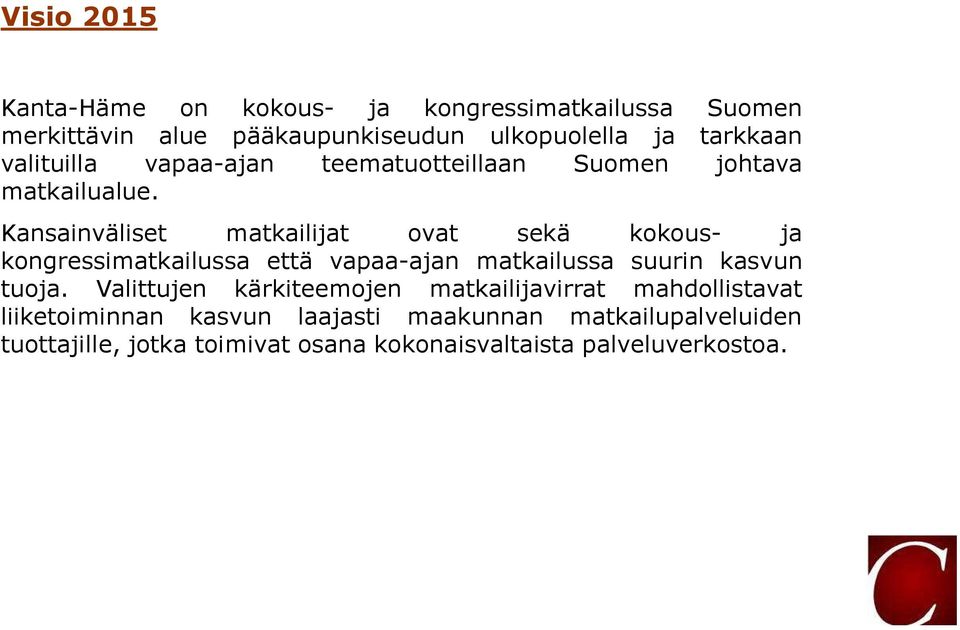 Visio 2015

Kanta-Häme on kokous- ja kongressimatkailussa Suomen merkittävin alue pääkaupunkiseudun ulkopuolella ja tarkkaan valituilla vapaa-ajan teematuotteillaan Suomen johtava matkailualue.

Kansainväliset matkailijat ovat sekä kokous- ja kongressimatkailussa että vapaa-ajan matkailussa suurin kasvun tuoja. Valittujen kärkiteemojen matkailijavirrat mahdollistavat liiketoiminnan kasvun laajasti maakunnan matkailupalveluiden tuottajille, jotka toimivat osana kokonaisvaltaista palveluverkostoa.

C